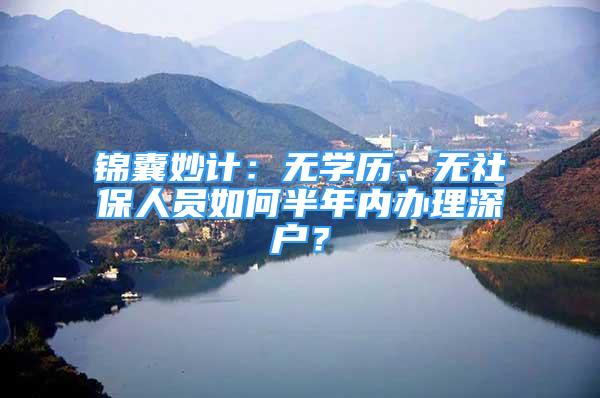 锦囊妙计：无学历、无社保人员如何半年内办理深户？